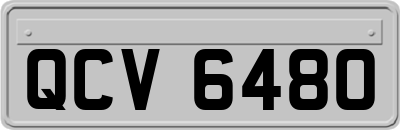 QCV 6480